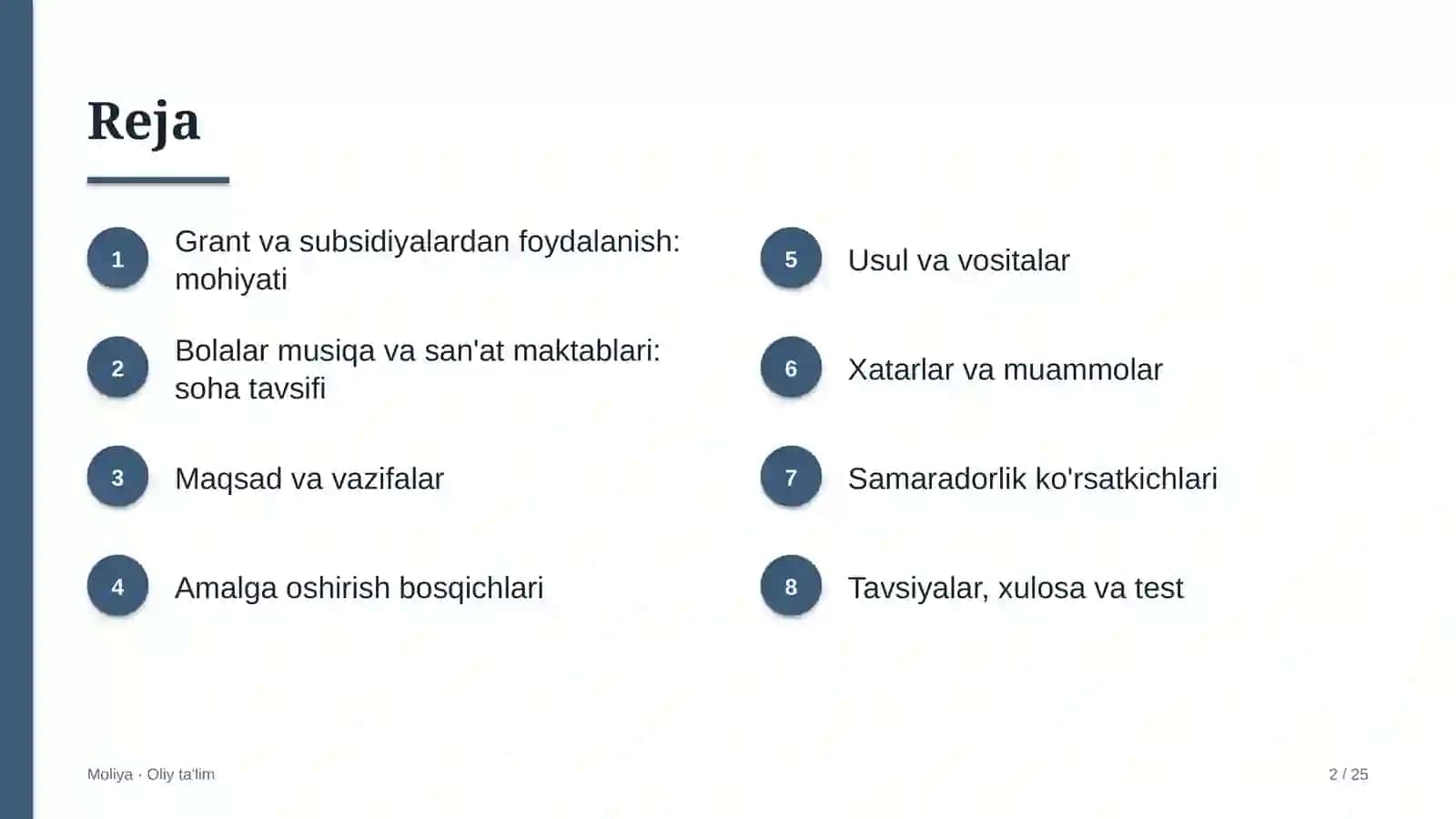 Reja

1
Grant va subsidiyalardan foydalanish: mohiyati

2
Bolalar musiqa va san'at maktablari: soha tavsifi

3
Maqsad va vazifalar

4
Amalga oshirish bosqichlari

5
Usul va vositalar

6
Xatarlar va muammolar

7
Samaradorlik ko'rsatkichlari

8
Tavsiyalar, xulosa va test

Moliya · Oliy ta'lim

2 / 25